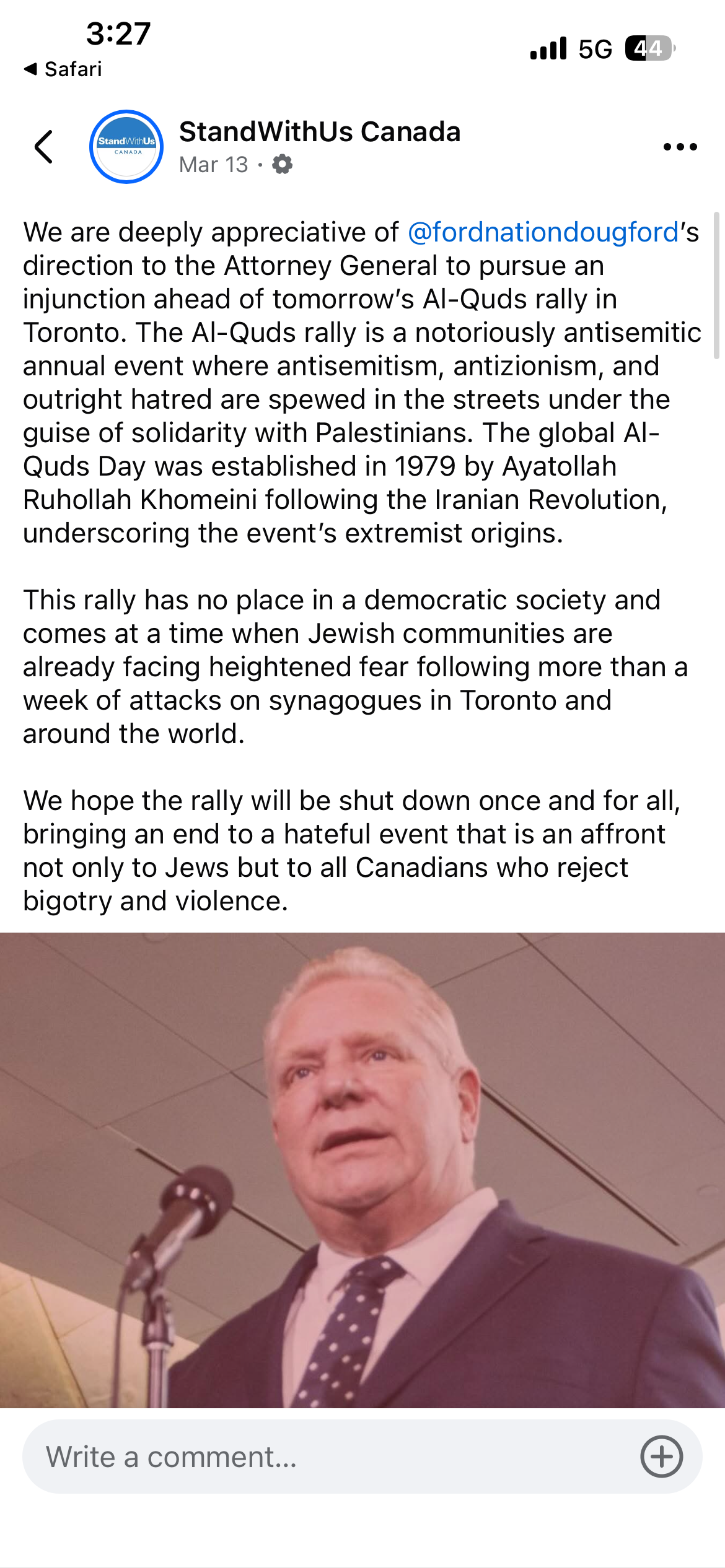 3:27
◀ Safari
5G 44

StandWithUs CANADA

StandWithUs Canada
Mar 13 ·

We are deeply appreciative of @fordnationdougford's direction to the Attorney General to pursue an injunction ahead of tomorrow's Al-Quds rally in Toronto. The Al-Quds rally is a notoriously antisemitic annual event where antisemitism, antizionism, and outright hatred are spewed in the streets under the guise of solidarity with Palestinians. The global Al-Quds Day was established in 1979 by Ayatollah Ruhollah Khomeini following the Iranian Revolution, underscoring the event's extremist origins.

This rally has no place in a democratic society and comes at a time when Jewish communities are already facing heightened fear following more than a week of attacks on synagogues in Toronto and around the world.

We hope the rally will be shut down once and for all, bringing an end to a hateful event that is an affront not only to Jews but to all Canadians who reject bigotry and violence.

Write a comment...